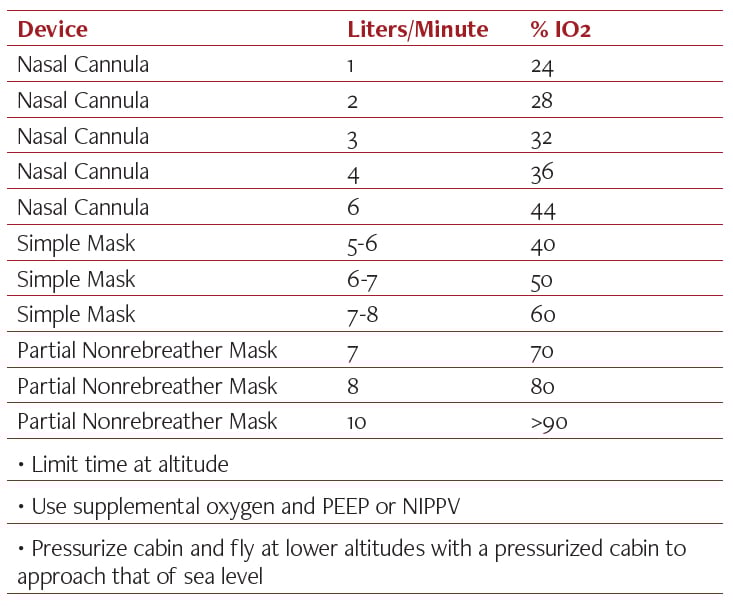 | Device | Liters/Minute | % IO2 |
|---|---|---|
| Nasal Cannula | 1 | 24 |
| Nasal Cannula | 2 | 28 |
| Nasal Cannula | 3 | 32 |
| Nasal Cannula | 4 | 36 |
| Nasal Cannula | 6 | 44 |
| Simple Mask | 5-6 | 40 |
| Simple Mask | 6-7 | 50 |
| Simple Mask | 7-8 | 60 |
| Partial Nonrebreather Mask | 7 | 70 |
| Partial Nonrebreather Mask | 8 | 80 |
| Partial Nonrebreather Mask | 10 | >90 |

• Limit time at altitude

• Use supplemental oxygen and PEEP or NIPPV

• Pressurize cabin and fly at lower altitudes with a pressurized cabin to approach that of sea level